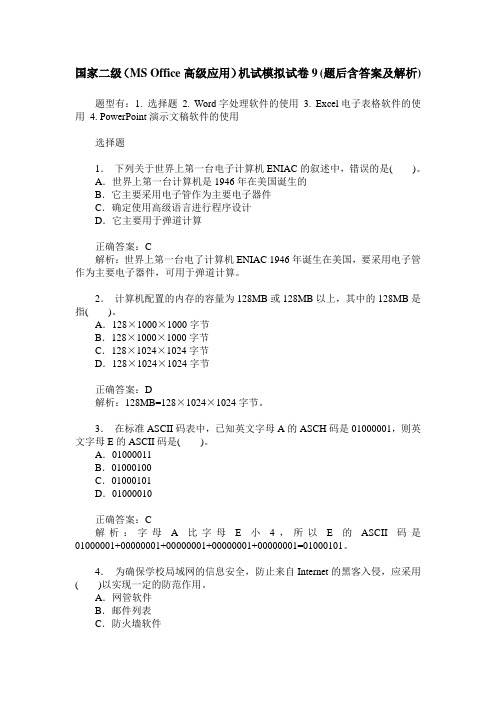 国家二级（MS Office 高级应用）机试模拟试卷 9 (题后含答案及解析)

题型有：1. 选择题 2. Word 字处理软件的使用 3. Excel 电子表格软件的使用 4. PowerPoint 演示文稿软件的使用

选择题

1． 下列关于世界上第一台电子计算机 ENIAC 的叙述中，错误的是(　　)。
A．世界上第一台计算机是 1946 年在美国诞生的
B．它主要采用电子管作为主要电子器件
C．确定使用高级语言进行程序设计
D．它主要用于弹道计算

正确答案：C
解析：世界上第一台电了计算机 ENIAC 1946 年诞生在美国，要采用电子管作为主要电子器件，可用于弹道计算。

2． 计算机配置的内存的容量为 128MB 或 128MB 以上，其中的 128MB 是指(　　)。
A．128×1000×1000 字节
B．128×1000×1000 字节
C．128×1024×1024 字节
D．128×1024×1024 字节

正确答案：D
解析：128MB=128×1024×1024 字节。

3． 在标准 ASCII 码表中，已知英文字母 A 的 ASCH 码是 01000001，则英文字母 E 的 ASCII 码是(　　)。
A．01000011
B．01000100
C．01000101
D．01000010

正确答案：C
解析：字母 A 比字母 E 小 4，所以 E 的 ASCII 码是 01000001+00000001+00000001+00000001+00000001=01000101。

4． 为确保学校局域网的信息安全，防止来自 Internet 的黑客入侵，应采用(　　)以实现一定的防范作用。
A．网管软件
B．邮件列表
C．防火墙软件